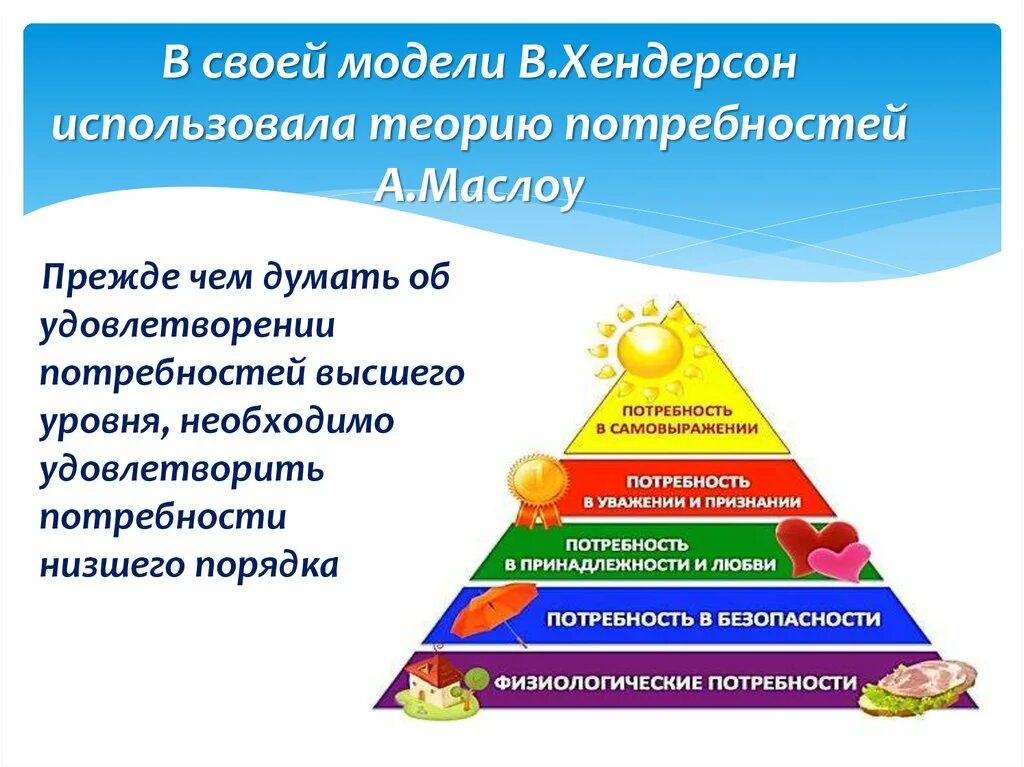 В своей модели В.Хендерсон использовала теорию потребностей А.Маслоу

Прежде чем думать об удовлетворении потребностей высшего уровня, необходимо удовлетворить потребности низшего порядка

ПОТРЕБНОСТЬ В САМОВЫРАЖЕНИИ

ПОТРЕБНОСТЬ В УВАЖЕНИИ И ПРИЗНАНИИ

ПОТРЕБНОСТЬ В ПРИНАДЛЕЖНОСТИ И ЛЮБВИ

ПОТРЕБНОСТЬ В БЕЗОПАСНОСТИ

ФИЗИОЛОГИЧЕСКИЕ ПОТРЕБНОСТИ